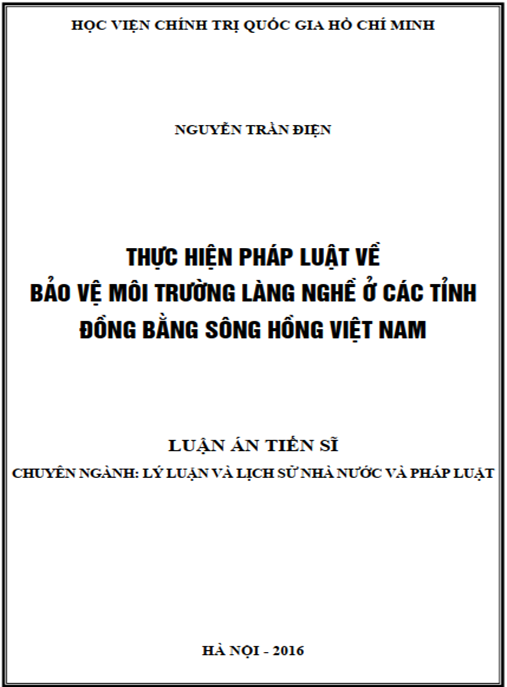 HỌC VIỆN CHÍNH TRỊ QUỐC GIA HỒ CHÍ MINH

NGUYỄN TRẦN ĐIỆN

THỰC HIỆN PHÁP LUẬT VỀ
BẢO VỆ MÔI TRƯỜNG LÀNG NGHỀ Ở CÁC TỈNH
ĐỒNG BẰNG SÔNG HỒNG VIỆT NAM

LUẬN ÁN TIẾN SĨ
CHUYÊN NGÀNH: LÝ LUẬN VÀ LỊCH SỬ NHÀ NƯỚC VÀ PHÁP LUẬT

HÀ NỘI - 2016